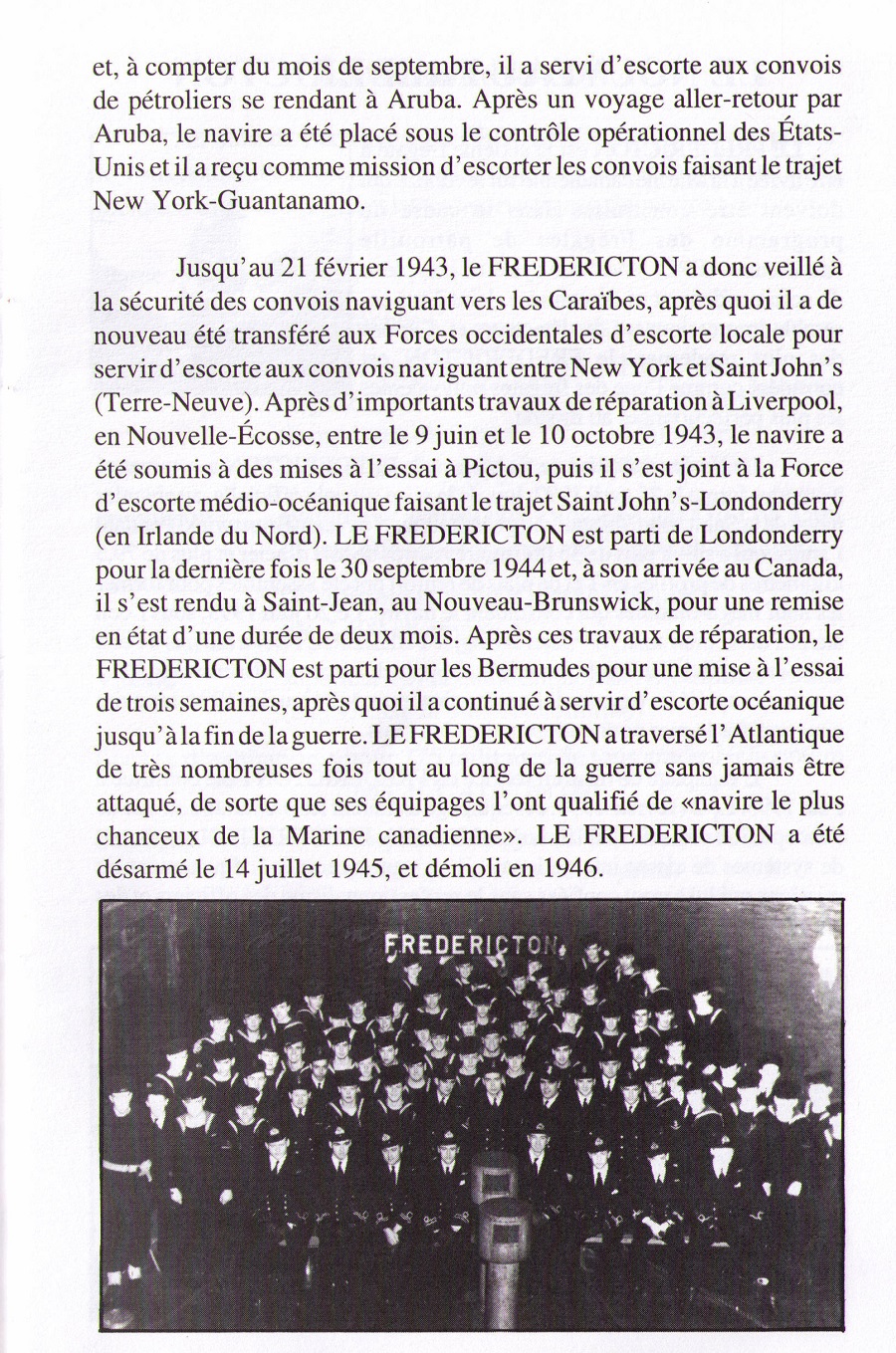 et, à compter du mois de septembre, il a servi d'escorte aux convois de pétroliers se rendant à Aruba. Après un voyage aller-retour par Aruba, le navire a été placé sous le contrôle opérationnel des États-Unis et il a reçu comme mission d'escorter les convois faisant le trajet New York-Guantanamo.

Jusqu'au 21 février 1943, le FREDERICTON a donc veillé à la sécurité des convois naviguant vers les Caraïbes, après quoi il a de nouveau été transféré aux Forces occidentales d'escorte locale pour servir d'escorte aux convois naviguant entre New York et Saint John's (Terre-Neuve). Après d'importants travaux de réparation à Liverpool, en Nouvelle-Écosse, entre le 9 juin et le 10 octobre 1943, le navire a été soumis à des mises à l'essai à Pictou, puis il s'est joint à la Force d'escorte médio-océanique faisant le trajet Saint John's-Londonderry (en Irlande du Nord). LE FREDERICTON est parti de Londonderry pour la dernière fois le 30 septembre 1944 et, à son arrivée au Canada, il s'est rendu à Saint-Jean, au Nouveau-Brunswick, pour une remise en état d'une durée de deux mois. Après ces travaux de réparation, le FREDERICTON est parti pour les Bermudes pour une mise à l'essai de trois semaines, après quoi il a continué à servir d'escorte océanique jusqu'à la fin de la guerre. LE FREDERICTON a traversé l'Atlantique de très nombreuses fois tout au long de la guerre sans jamais être attaqué, de sorte que ses équipages l'ont qualifié de «navire le plus chanceux de la Marine canadienne». LE FREDERICTON a été désarmé le 14 juillet 1945, et démoli en 1946.

FREDERICTON